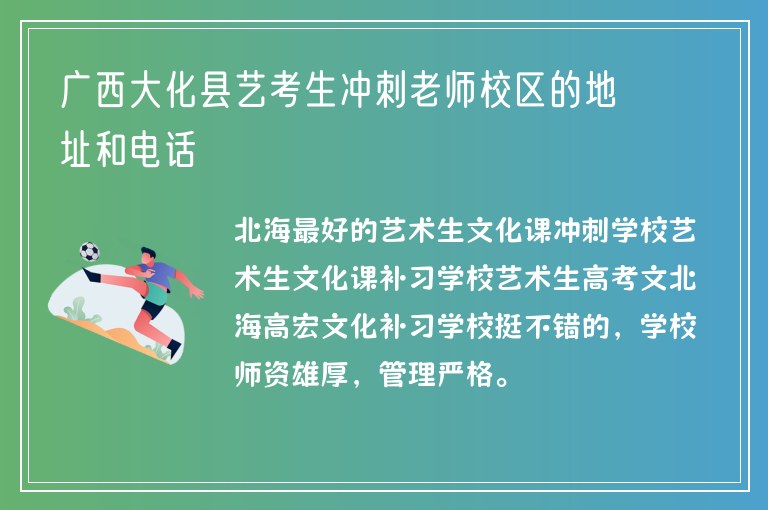 广西大化县艺考生冲刺老师校区的地址和电话

北海最好的艺术生文化课冲刺学校艺术生文化课补习学校艺术生高考文北海高宏文化补习学校挺不错的，学校师资雄厚，管理严格。